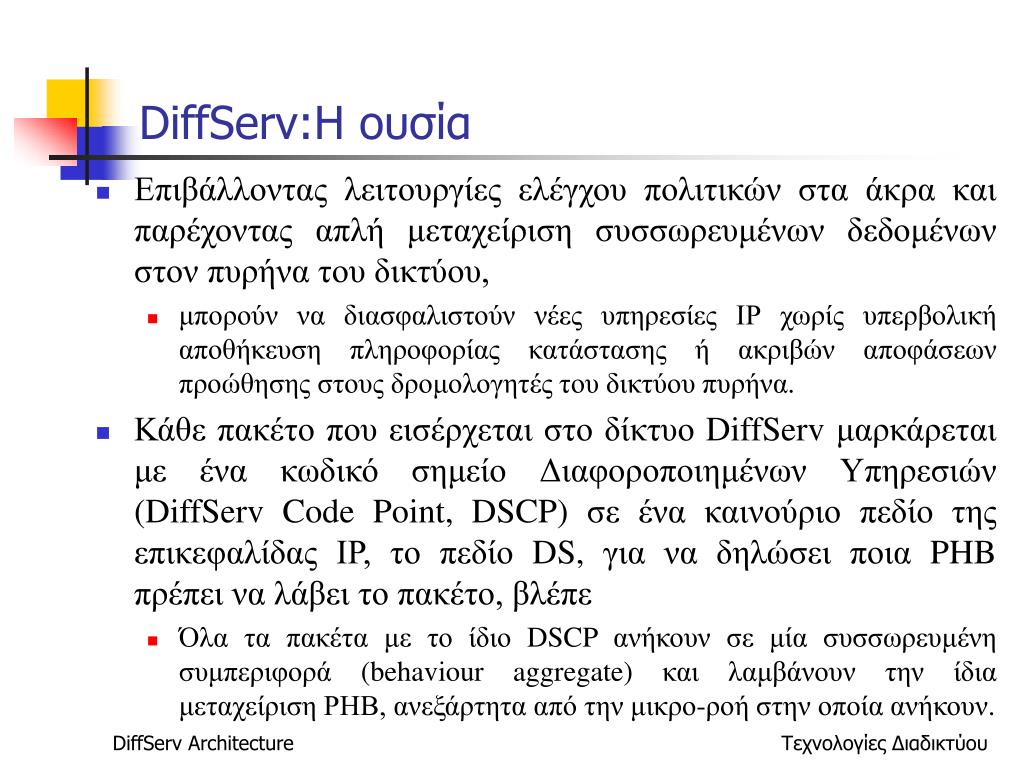 DiffServ:Η ουσία

Επιβάλλοντας λειτουργίες ελέγχου πολιτικών στα άκρα και παρέχοντας απλή μεταχείριση συσσωρευμένων δεδομένων στον πυρήνα του δικτύου,

μπορούν να διασφαλιστούν νέες υπηρεσίες IP χωρίς υπερβολική αποθήκευση πληροφορίας κατάστασης ή ακριβών αποφάσεων προώθησης στους δρομολογητές του δικτύου πυρήνα.

Κάθε πακέτο που εισέρχεται στο δίκτυο DiffServ μαρκάρεται με ένα κωδικό σημείο Διαφοροποιημένων Υπηρεσιών (DiffServ Code Point, DSCP) σε ένα καινούριο πεδίο της επικεφαλίδας IP, το πεδίο DS, για να δηλώσει ποια PHB πρέπει να λάβει το πακέτο, βλέπε

Όλα τα πακέτα με το ίδιο DSCP ανήκουν σε μία συσσωρευμένη συμπεριφορά (behaviour aggregate) και λαμβάνουν την ίδια μεταχείριση PHB, ανεξάρτητα από την μικρο-ροή στην οποία ανήκουν.

DiffServ Architecture

Τεχνολογίες Διαδικτύου